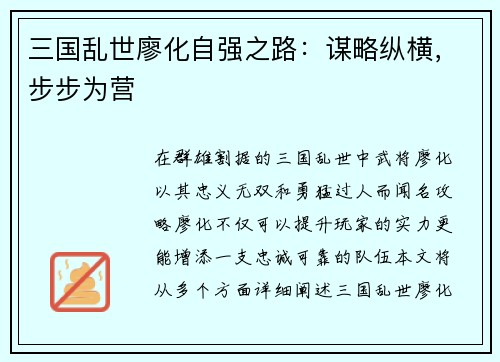 三国乱世廖化自强之路：谋略纵横，步步为营

在群雄割据的三国乱世中武将廖化以其忠义无双和勇猛过人而闻名攻略廖化不仅可以提升玩家的实力更能增添一支忠诚可靠的队伍本文将从多个方面详细阐述三国乱世廖化